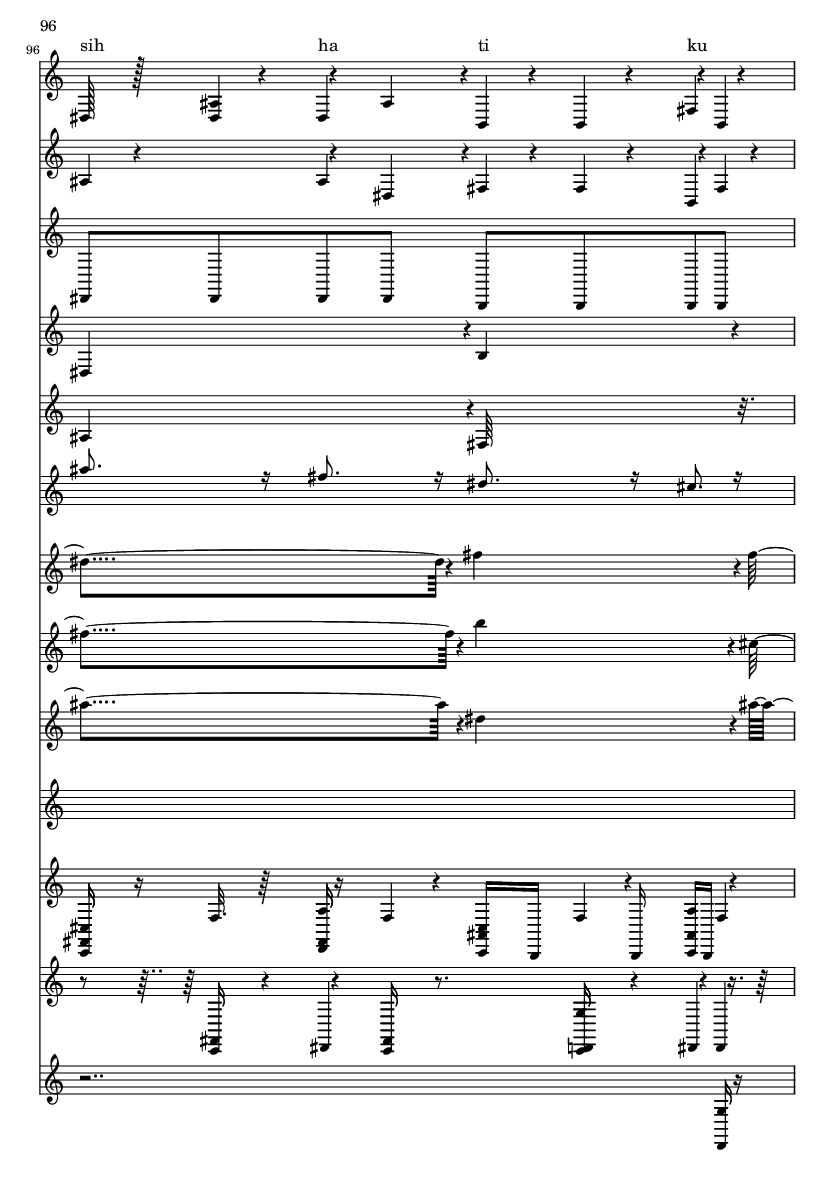 96

96

sih ha ti ku